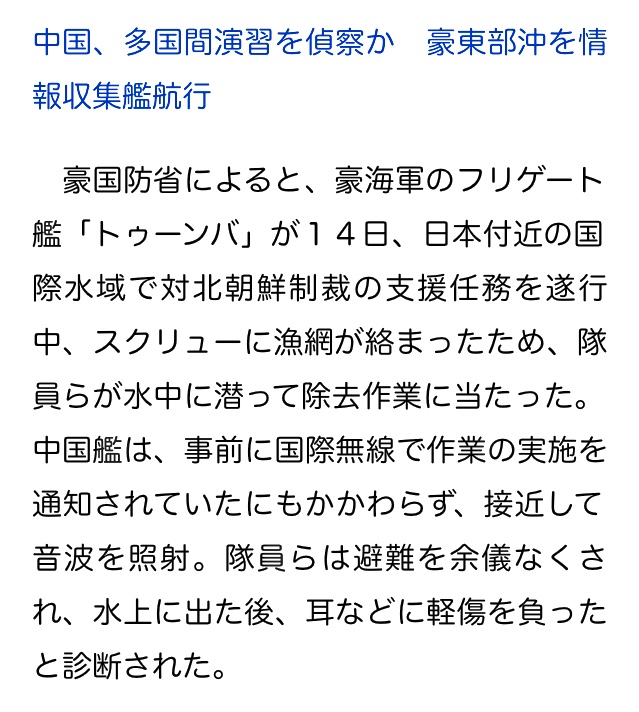 中国、多国間演習を偵察か　豪東部沖を情報収集艦航行

豪国防省によると、豪海軍のフリゲート艦「トゥーンバ」が１４日、日本付近の国際水域で対北朝鮮制裁の支援任務を遂行中、スクリューに漁網が絡まったため、隊員らが水中に潜って除去作業に当たった。中国艦は、事前に国際無線で作業の実施を通知されていたにもかかわらず、接近して音波を照射。隊員らは避難を余儀なくされ、水上に出た後、耳などに軽傷を負ったと診断された。